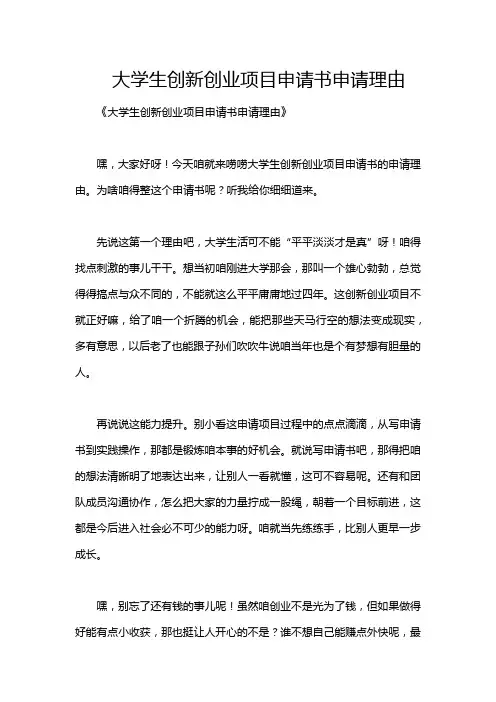 大学生创新创业项目申请书申请理由

《大学生创新创业项目申请书申请理由》

嘿，大家好呀！今天咱就来唠唠大学生创新创业项目申请书的申请理由。为啥咱得整这个申请书呢？听我给你细细道来。

先说这第一个理由吧，大学生活可不能“平平淡淡才是真”呀！咱得找点刺激的事儿干干。想当初咱刚进大学那会，那叫一个雄心勃勃，总觉得得搞点与众不同的，不能就这么平平庸庸地过四年。这创新创业项目不就正好嘛，给了咱一个折腾的机会，能把那些天马行空的想法变成现实，多有意思，以后老了也能跟子孙们吹吹牛说咱当年也是个有梦想有胆量的人。

再说说这能力提升。别小看这申请项目过程中的点点滴滴，从写申请书到实践操作，那都是锻炼咱本事的好机会。就说写申请书吧，那得把咱的想法清晰明了地表达出来，让别人一看就懂，这可不容易呢。还有和团队成员沟通协作，怎么把大家的力量拧成一股绳，朝着一个目标前进，这都是今后进入社会必不可少的能力呀。咱就当先练练手，比别人更早一步成长。

嘿，别忘了还有钱的事儿呢！虽然咱创业不是光为了钱，但如果做得好能有点小收获，那也挺让人开心的不是？谁不想自己能赚点外快呢，最